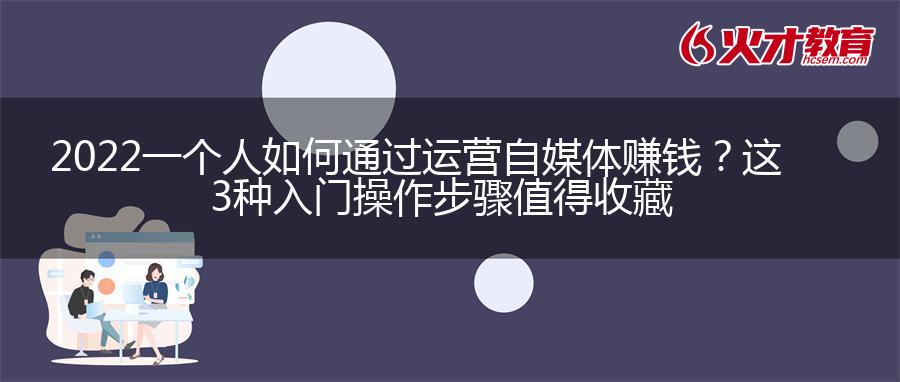 火才教育
hcsem.com

2022一个人如何通过运营自媒体赚钱？这3种入门操作步骤值得收藏